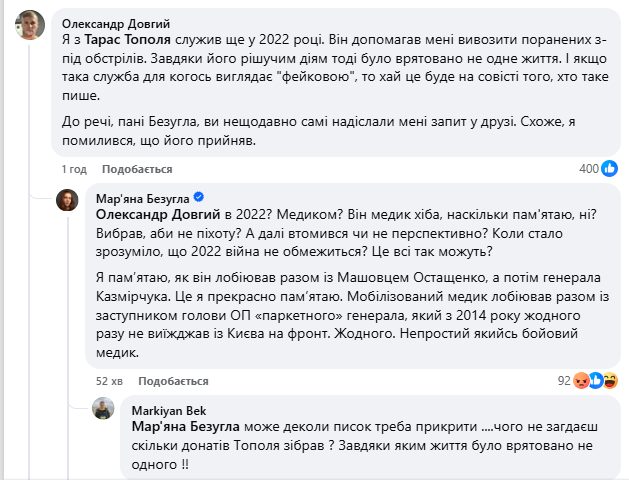 Олександр Довгий
Я з Тарас Тополя служив ще у 2022 році. Він допомагав мені вивозити поранених з-під обстрілів. Завдяки його рішучим діям тоді було врятовано не одне життя. І якщо така служба для когось виглядає "фейковою", то хай це буде на совісті того, хто таке пише.

До речі, пані Безугла, ви нещодавно самі надіслали мені запит у друзі. Схоже, я помилився, що його прийняв.

1 год Подобається 400

Мар'яна Безугла
Олександр Довгий в 2022? Медиком? Він медик хіба, наскільки пам'ятаю, ні? Вибрав, аби не піхоту? А далі втомився чи не перспективно? Коли стало зрозуміло, що 2022 війна не обмежиться? Це всі так можуть?

Я пам'ятаю, як він лобіював разом із Машовцем Остащенко, а потім генерала Казмірчука. Це я прекрасно пам'ятаю. Мобілізований медик лобіював разом із заступником голови ОП «паркетного» генерала, який з 2014 року жодного разу не виїжджав із Києва на фронт. Жодного. Непростий якийсь бойовий медик.

52 хв Подобається 92

Markiyan Bek
Мар'яна Безугла може деколи писок треба прикрити ....чого не загдаєш скільки донатів Тополя зібрав ? Завдяки яким життя було врятовано не одного !!